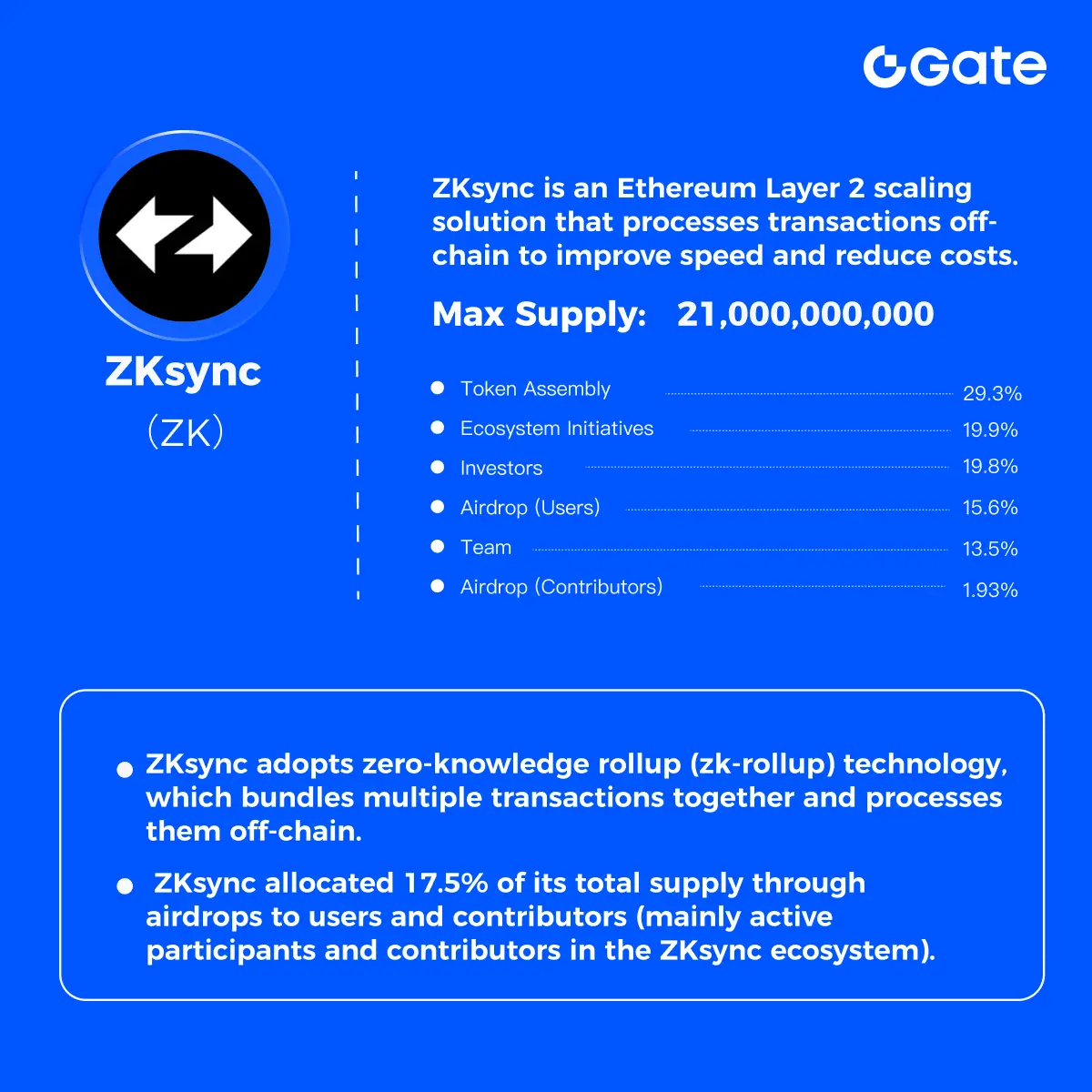 Gate

ZKsync
(ZK)

ZKsync is an Ethereum Layer 2 scaling solution that processes transactions off-chain to improve speed and reduce costs.

Max Supply: 21,000,000,000

- Token Assembly 29.3%
- Ecosystem Initiatives 19.9%
- Investors 19.8%
- Airdrop (Users) 15.6%
- Team 13.5%
- Airdrop (Contributors) 1.93%

- ZKsync adopts zero-knowledge rollup (zk-rollup) technology, which bundles multiple transactions together and processes them off-chain.
- ZKsync allocated 17.5% of its total supply through airdrops to users and contributors (mainly active participants and contributors in the ZKsync ecosystem).